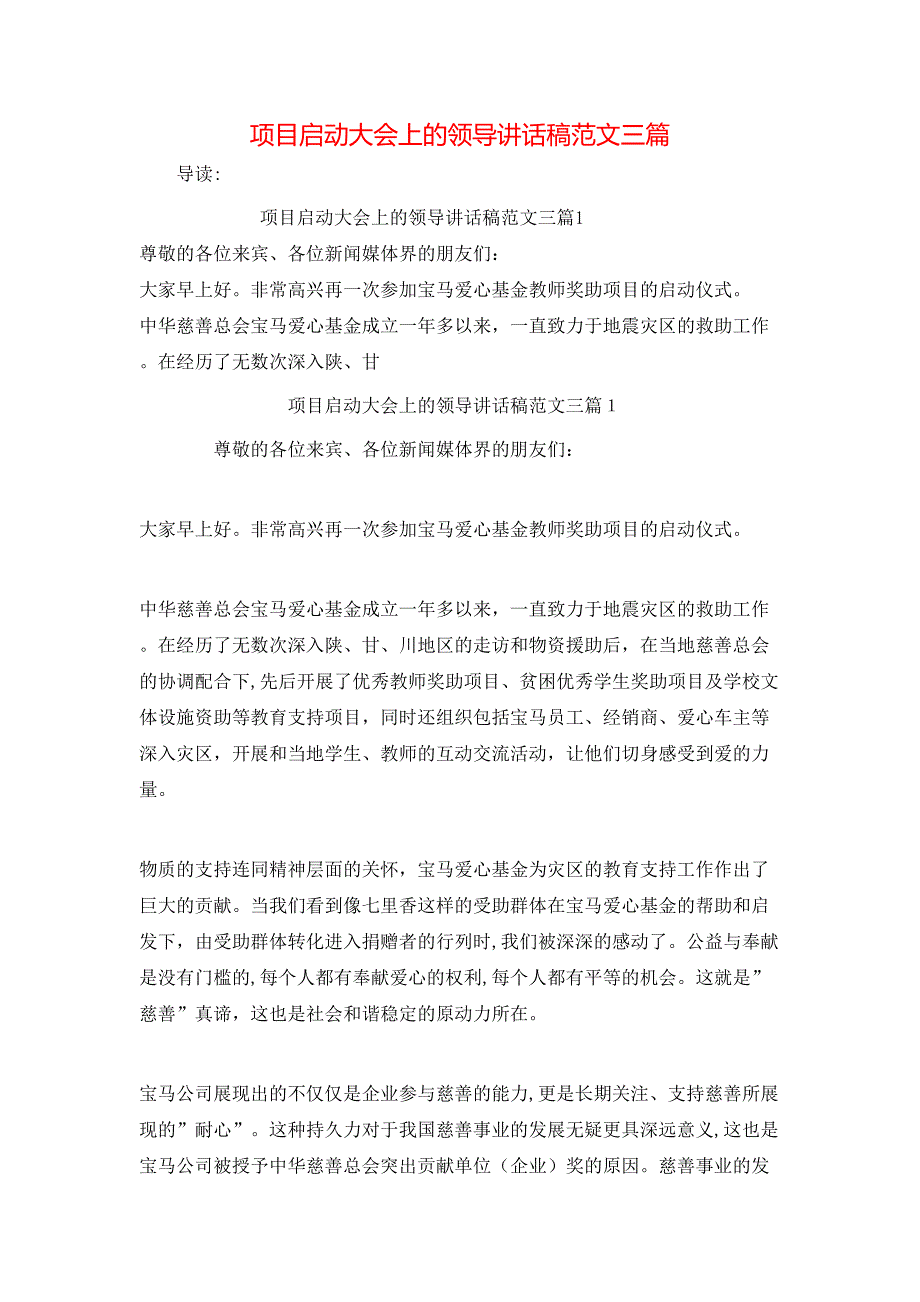 项目启动大会上的领导讲话稿范文三篇

导读：

项目启动大会上的领导讲话稿范文三篇1

尊敬的各位来宾、各位新闻媒体界的朋友们：

大家早上好。非常高兴再一次参加宝马爱心基金教师奖助项目的启动仪式。

中华慈善总会宝马爱心基金成立一年多以来，一直致力于地震灾区的救助工作。在经历了无数次深入陕、甘

项目启动大会上的领导讲话稿范文三篇 1

尊敬的各位来宾、各位新闻媒体界的朋友们：

大家早上好。非常高兴再一次参加宝马爱心基金教师奖助项目的启动仪式。

中华慈善总会宝马爱心基金成立一年多以来，一直致力于地震灾区的救助工作。在经历了无数次深入陕、甘、川地区的走访和物资援助后，在当地慈善总会的协调配合下,先后开展了优秀教师奖助项目、贫困优秀学生奖助项目及学校文体设施资助等教育支持项目，同时还组织包括宝马员工、经销商、爱心车主等深入灾区，开展和当地学生、教师的互动交流活动，让他们切身感受到爱的力量。

物质的支持连同精神层面的关怀，宝马爱心基金为灾区的教育支持工作作出了巨大的贡献。当我们看到像七里香这样的受助群体在宝马爱心基金的帮助和启发下，由受助群体转化进入捐赠者的行列时,我们被深深的感动了。公益与奉献是没有门槛的,每个人都有奉献爱心的权利,每个人都有平等的机会。这就是”慈善”真谛，这也是社会和谐稳定的原动力所在。

宝马公司展现出的不仅仅是企业参与慈善的能力,更是长期关注、支持慈善所展现的”耐心”。这种持久力对于我国慈善事业的发展无疑更具深远意义,这也是宝马公司被授予中华慈善总会突出贡献单位（企业）奖的原因。慈善事业的发